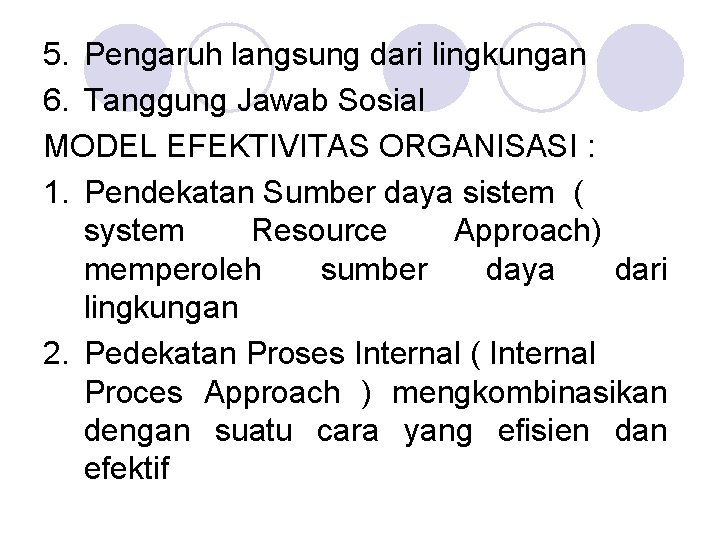 5. Pengaruh langsung dari lingkungan
6. Tanggung Jawab Sosial
MODEL EFEKTIVITAS ORGANISASI :
1. Pendekatan Sumber daya sistem ( system Resource Approach) memperoleh sumber daya dari lingkungan
2. Pedekatan Proses Internal ( Internal Proces Approach ) mengkombinasikan dengan suatu cara yang efisien dan efektif